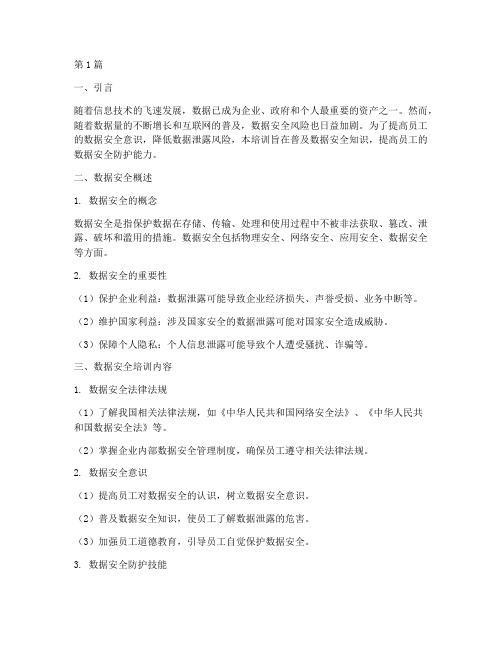 第1篇

一、引言

随着信息技术的飞速发展，数据已成为企业、政府和个人最重要的资产之一。然而，随着数据量的不断增长和互联网的普及，数据安全风险也日益加剧。为了提高员工的数据安全意识，降低数据泄露风险，本培训旨在普及数据安全知识，提高员工的数据安全防护能力。

二、数据安全概述

1. 数据安全的概念

数据安全是指保护数据在存储、传输、处理和使用过程中不被非法获取、篡改、泄露、破坏和滥用的措施。数据安全包括物理安全、网络安全、应用安全、数据安全等方面。

2. 数据安全的重要性

（1）保护企业利益：数据泄露可能导致企业经济损失、声誉受损、业务中断等。

（2）维护国家利益：涉及国家安全的数据泄露可能对国家安全造成威胁。

（3）保障个人隐私：个人信息泄露可能导致个人遭受骚扰、诈骗等。

三、数据安全培训内容

1. 数据安全法律法规

（1）了解我国相关法律法规，如《中华人民共和国网络安全法》、《中华人民共和国数据安全法》等。

（2）掌握企业内部数据安全管理制度，确保员工遵守相关法律法规。

2. 数据安全意识

（1）提高员工对数据安全的认识，树立数据安全意识。

（2）普及数据安全知识，使员工了解数据泄露的危害。

（3）加强员工道德教育，引导员工自觉保护数据安全。

3. 数据安全防护技能